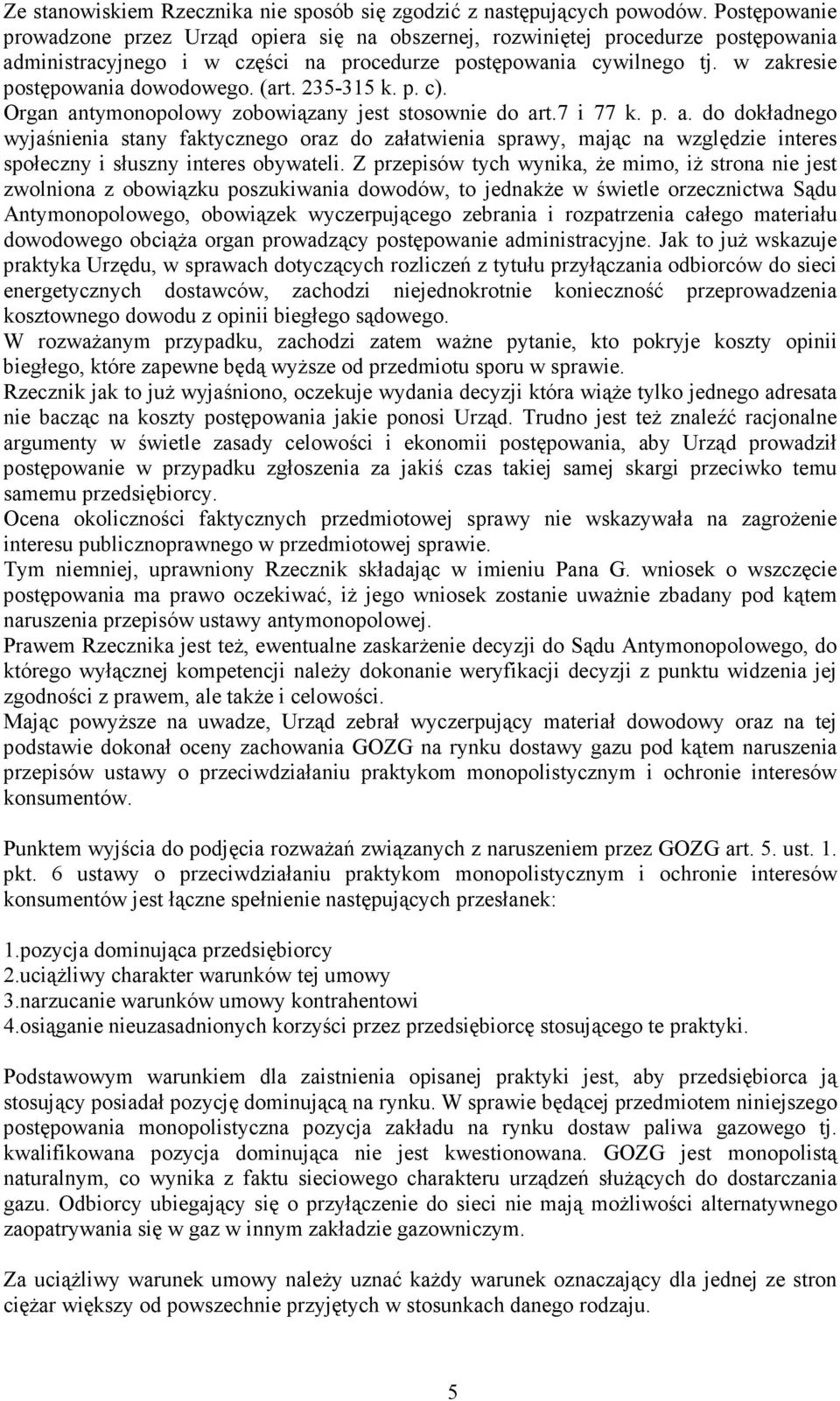 Ze stanowiskiem Rzecznika nie sposób się zgodzić z następujących powodów. Postępowanie prowadzone przez Urząd opiera się na obszernej, rozwiniętej procedurze postępowania administracyjnego i w części na procedurze postępowania cywilnego tj. w zakresie postępowania dowodowego. (art. 235-315 k. p. c).
Organ antymonopolowy zobowiązany jest stosownie do art.7 i 77 k. p. a. do dokładnego wyjaśnienia stany faktycznego oraz do załatwienia sprawy, mając na względzie interes społeczny i słuszny interes obywateli. Z przepisów tych wynika, że mimo, iż strona nie jest zwolniona z obowiązku poszukiwania dowodów, to jednakże w świetle orzecznictwa Sądu Antymonopolowego, obowiązek wyczerpującego zebrania i rozpatrzenia całego materiału dowodowego obciąża organ prowadzący postępowanie administracyjne. Jak to już wskazuje praktyka Urzędu, w sprawach dotyczących rozliczeń z tytułu przyłączania odbiorców do sieci energetycznych dostawców, zachodzi niejednokrotnie konieczność przeprowadzenia kosztownego dowodu z opinii biegłego sądowego.
W rozważanym przypadku, zachodzi zatem ważne pytanie, kto pokryje koszty opinii biegłego, które zapewne będą wyższe od przedmiotu sporu w sprawie.
Rzecznik jak to już wyjaśniono, oczekuje wydania decyzji która wiąże tylko jednego adresata nie bacząc na koszty postępowania jakie ponosi Urząd. Trudno jest też znaleźć racjonalne argumenty w świetle zasady celowości i ekonomii postępowania, aby Urząd prowadził postępowanie w przypadku zgłoszenia za jakiś czas takiej samej skargi przeciwko temu samemu przedsiębiorcy.
Ocena okoliczności faktycznych przedmiotowej sprawy nie wskazywała na zagrożenie interesu publicznoprawnego w przedmiotowej sprawie.
Tym niemniej, uprawniony Rzecznik składając w imieniu Pana G. wniosek o wszczęcie postępowania ma prawo oczekiwać, iż jego wniosek zostanie uważnie zbadany pod kątem naruszenia przepisów ustawy antymonopolowej.
Prawem Rzecznika jest też, ewentualne zaskarżenie decyzji do Sądu Antymonopolowego, do którego wyłącznej kompetencji należy dokonanie weryfikacji decyzji z punktu widzenia jej zgodności z prawem, ale także i celowości.
Mając powyższe na uwadze, Urząd zebrał wyczerpujący materiał dowodowy oraz na tej podstawie dokonał oceny zachowania GOZG na rynku dostawy gazu pod kątem naruszenia przepisów ustawy o przeciwdziałaniu praktykom monopolistycznym i ochronie interesów konsumentów.

Punktem wyjścia do podjęcia rozważań związanych z naruszeniem przez GOZG art. 5. ust. 1. pkt. 6 ustawy o przeciwdziałaniu praktykom monopolistycznym i ochronie interesów konsumentów jest łączne spełnienie następujących przesłanek:

1.pozycja dominująca przedsiębiorcy
2.uciążliwy charakter warunków tej umowy
3.narzucanie warunków umowy kontrahentowi
4.osiąganie nieuzasadnionych korzyści przez przedsiębiorcę stosującego te praktyki.

Podstawowym warunkiem dla zaistnienia opisanej praktyki jest, aby przedsiębiorca ją stosujący posiadał pozycję dominującą na rynku. W sprawie będącej przedmiotem niniejszego postępowania monopolistyczna pozycja zakładu na rynku dostaw paliwa gazowego tj. kwalifikowana pozycja dominująca nie jest kwestionowana. GOZG jest monopolistą naturalnym, co wynika z faktu sieciowego charakteru urządzeń służących do dostarczania gazu. Odbiorcy ubiegający się o przyłączenie do sieci nie mają możliwości alternatywnego zaopatrywania się w gaz w innym zakładzie gazowniczym.

Za uciążliwy warunek umowy należy uznać każdy warunek oznaczający dla jednej ze stron ciężar większy od powszechnie przyjętych w stosunkach danego rodzaju.

5